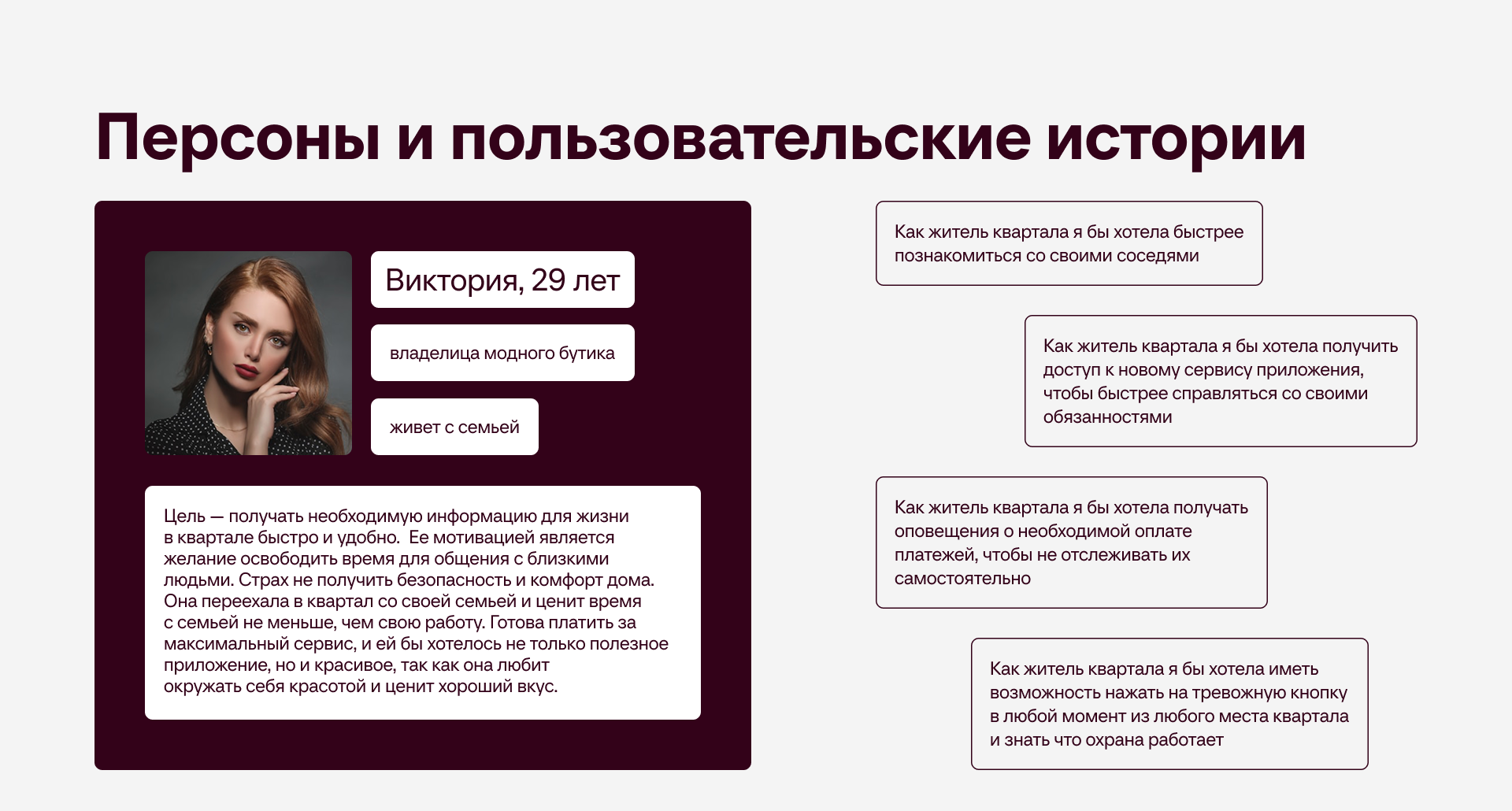 Персоны и пользовательские истории

Виктория, 29 лет

владелица модного бутика

живет с семьей

Цель — получать необходимую информацию для жизни в квартале быстро и удобно. Ее мотивацией является желание освободить время для общения с близкими людьми. Страх не получить безопасность и комфорт дома. Она переехала в квартал со своей семьей и ценит время с семьей не меньше, чем свою работу. Готова платить за максимальный сервис, и ей бы хотелось не только полезное приложение, но и красивое, так как она любит окружать себя красотой и ценит хороший вкус.

Как житель квартала я бы хотела быстрее познакомиться со своими соседями

Как житель квартала я бы хотела получить доступ к новому сервису приложения, чтобы быстрее справляться со своими обязанностями

Как житель квартала я бы хотела получать оповещения о необходимой оплате платежей, чтобы не отслеживать их самостоятельно

Как житель квартала я бы хотела иметь возможность нажать на тревожную кнопку в любой момент из любого места квартала и знать что охрана работает